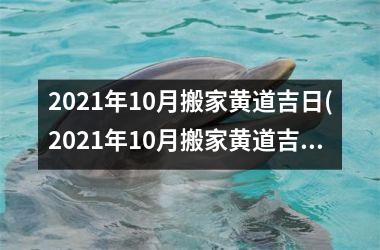 2021年10月搬家黄道吉日(2021年10月搬家黄道吉...